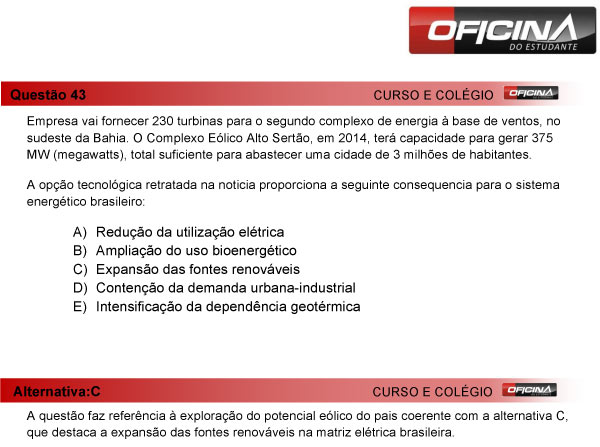 OFICINA
DO ESTUDANTE

Questão 43
CURSO E COLÉGIO OFICINA

Empresa vai fornecer 230 turbinas para o segundo complexo de energia à base de ventos, no sudeste da Bahia. O Complexo Eólico Alto Sertão, em 2014, terá capacidade para gerar 375 MW (megawatts), total suficiente para abastecer uma cidade de 3 milhões de habitantes.

A opção tecnológica retratada na noticia proporciona a seguinte consequencia para o sistema energético brasileiro:

A) Redução da utilização elétrica
B) Ampliação do uso bioenergético
C) Expansão das fontes renováveis
D) Contenção da demanda urbana-industrial
E) Intensificação da dependência geotérmica

Alternativa:C
CURSO E COLÉGIO OFICINA

A questão faz referência à exploração do potencial eólico do pais coerente com a alternativa C, que destaca a expansão das fontes renováveis na matriz elétrica brasileira.